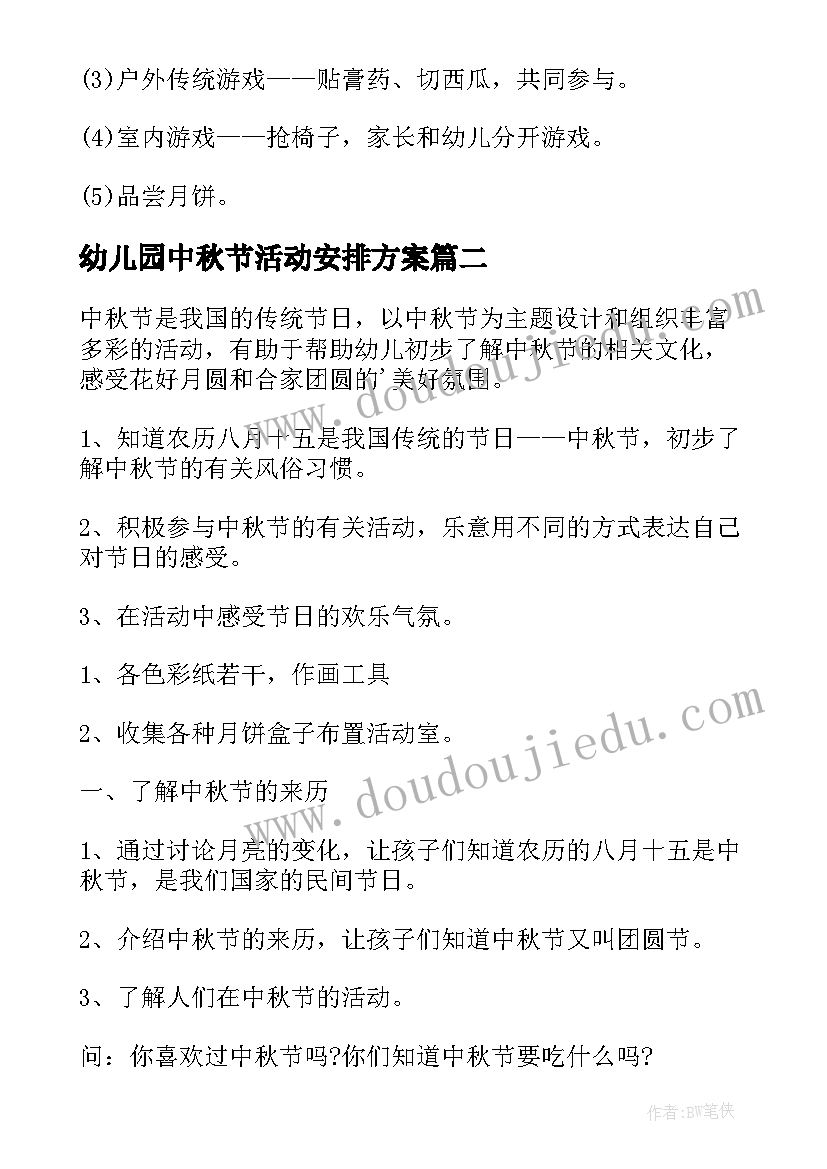 (3)户外传统游戏——贴膏药、切西瓜，共同参与。

(4)室内游戏——抢椅子，家长和幼儿分开游戏。

(5)品尝月饼。

幼儿园中秋节活动安排方案篇二

中秋节是我国的传统节日，以中秋节为主题设计和组织丰富多彩的活动，有助于帮助幼儿初步了解中秋节的相关文化，感受花好月圆和合家团圆的'美好氛围。

1、知道农历八月十五是我国传统的节日——中秋节，初步了解中秋节的有关风俗习惯。

2、积极参与中秋节的有关活动，乐意用不同的方式表达自己对节日的感受。

3、在活动中感受节日的欢乐气氛。

1、各色彩纸若干，作画工具

2、收集各种月饼盒子布置活动室。

一、了解中秋节的来历

1、通过讨论月亮的变化，让孩子们知道农历的八月十五是中秋节，是我们国家的民间节日。

2、介绍中秋节的来历，让孩子们知道中秋节又叫团圆节。

3、了解人们在中秋节的活动。

问：你喜欢过中秋节吗?你们知道中秋节要吃什么吗?

www.doudoujiedu.com

www.doudoujiedu.com

作者:BW笔侠